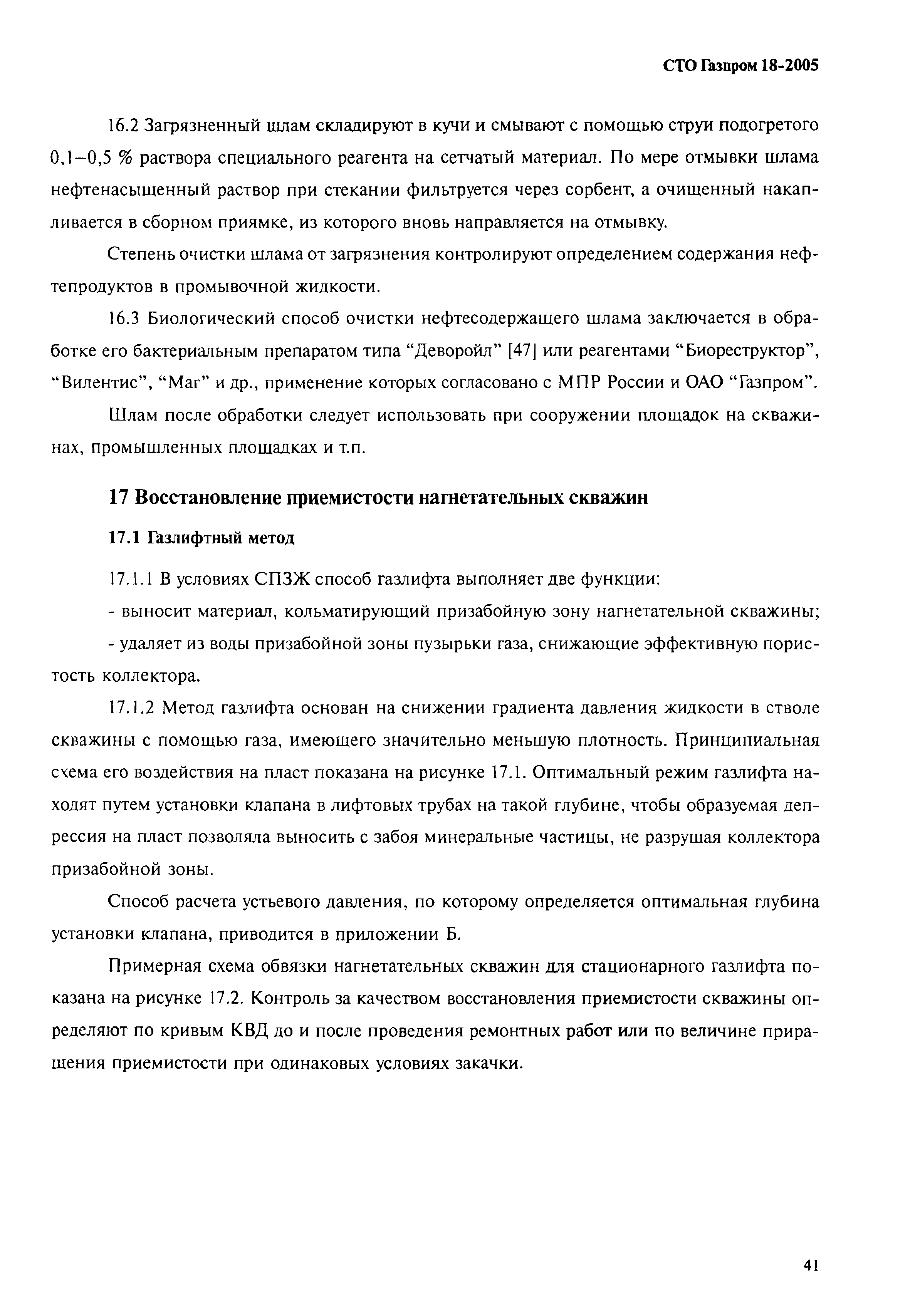 СТО Газпром 18-2005

16.2 Загрязненный шлам складируют в кучи и смывают с помощью струи подогретого 0,1–0,5 % раствора специального реагента на сетчатый материал. По мере отмывки шлама нефтенасыщенный раствор при стекании фильтруется через сорбент, а очищенный накапливается в сборном приямке, из которого вновь направляется на отмывку.

Степень очистки шлама от загрязнения контролируют определением содержания нефтепродуктов в промывочной жидкости.

16.3 Биологический способ очистки нефтесодержащего шлама заключается в обработке его бактериальным препаратом типа “Деворойл” [47] или реагентами “Биореструктор”, “Вилентис”, “Маг” и др., применение которых согласовано с МПР России и ОАО “Газпром”.

Шлам после обработки следует использовать при сооружении площадок на скважинах, промышленных площадках и т.п.

17 Восстановление приемистости нагнетательных скважин

17.1 Газлифтный метод

17.1.1 В условиях СПЗЖ способ газлифта выполняет две функции:

- выносит материал, кольматирующий призабойную зону нагнетательной скважины;

- удаляет из воды призабойной зоны пузырьки газа, снижающие эффективную пористость коллектора.

17.1.2 Метод газлифта основан на снижении градиента давления жидкости в стволе скважины с помощью газа, имеющего значительно меньшую плотность. Принципиальная схема его воздействия на пласт показана на рисунке 17.1. Оптимальный режим газлифта находят путем установки клапана в лифтовых трубах на такой глубине, чтобы образуемая депрессия на пласт позволяла выносить с забоя минеральные частицы, не разрушая коллектора призабойной зоны.

Способ расчета устьевого давления, по которому определяется оптимальная глубина установки клапана, приводится в приложении Б.

Примерная схема обвязки нагнетательных скважин для стационарного газлифта показана на рисунке 17.2. Контроль за качеством восстановления приемистости скважины определяют по кривым КВД до и после проведения ремонтных работ или по величине приращения приемистости при одинаковых условиях закачки.

41